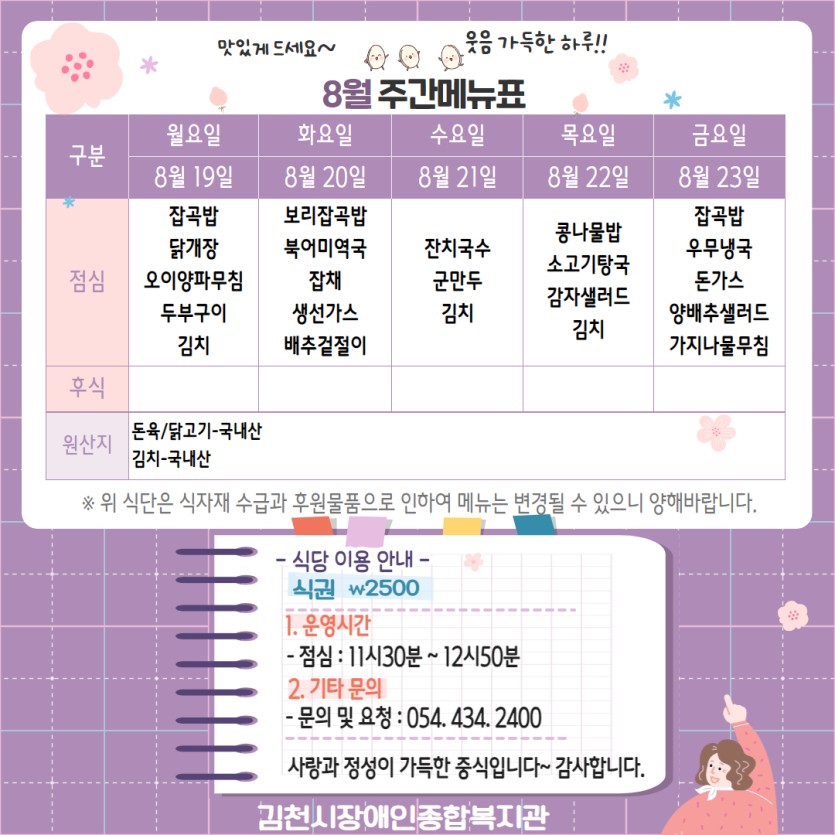 맛있게 드세요~

웃음 가득한 하루!!

8월 주간메뉴표

| 구분 | 월요일 | 화요일 | 수요일 | 목요일 | 금요일 |
|---|---|---|---|---|---|
| | 8월 19일 | 8월 20일 | 8월 21일 | 8월 22일 | 8월 23일 |
| 점심 | 잡곡밥 닭개장 오이양파무침 두부구이 김치 | 보리잡곡밥 북어미역국 잡채 생선가스 배추겉절이 | 잔치국수 군만두 김치 | 콩나물밥 소고기탕국 감자샐러드 김치 | 잡곡밥 우무냉국 돈가스 양배추샐러드 가지나물무침 |
| 후식 | | | | | |
| 원산지 | 돈육/닭고기-국내산 김치-국내산 | | | | |

※ 위 식단은 식자재 수급과 후원물품으로 인하여 메뉴는 변경될 수 있으니 양해바랍니다.

- 식당 이용 안내 -
식권 ₩2500
1. 운영시간
- 점심 : 11시30분 ~ 12시50분
2. 기타 문의
- 문의 및 요청 : 054. 434. 2400
사랑과 정성이 가득한 중식입니다~ 감사합니다.

김천시장애인종합복지관